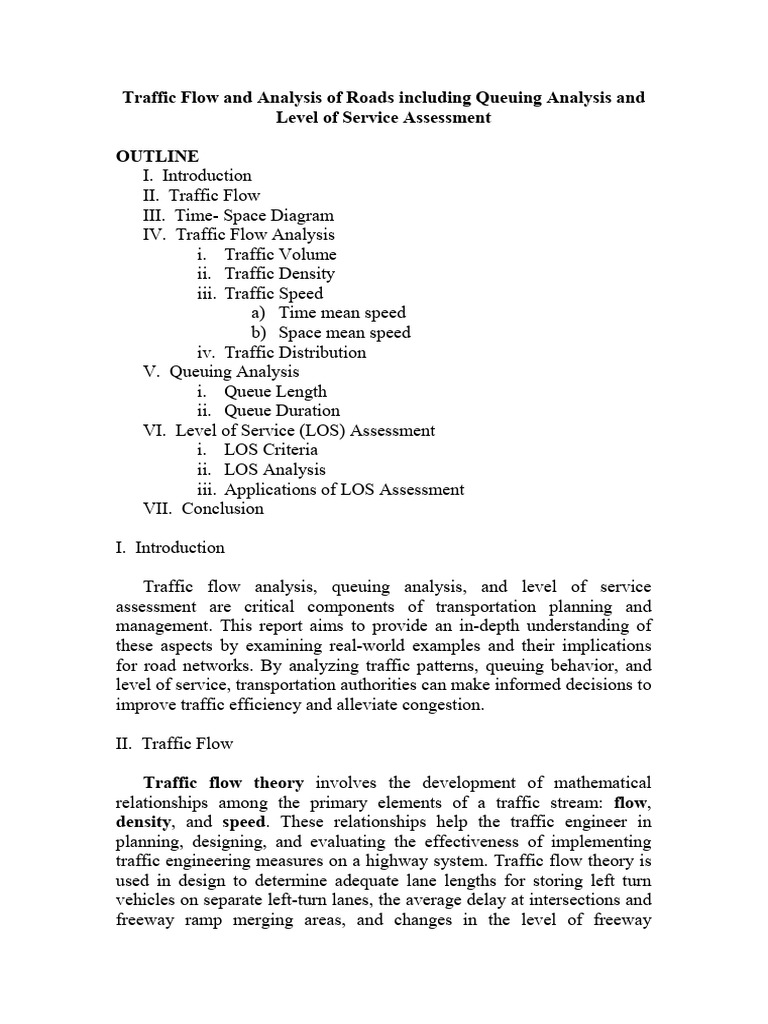 Traffic Flow and Analysis of Roads including Queuing Analysis and Level of Service Assessment

OUTLINE
I. Introduction
II. Traffic Flow
III. Time- Space Diagram
IV. Traffic Flow Analysis
i. Traffic Volume
ii. Traffic Density
iii. Traffic Speed
a) Time mean speed
b) Space mean speed
iv. Traffic Distribution
V. Queuing Analysis
i. Queue Length
ii. Queue Duration
VI. Level of Service (LOS) Assessment
i. LOS Criteria
ii. LOS Analysis
iii. Applications of LOS Assessment
VII. Conclusion

I. Introduction

Traffic flow analysis, queuing analysis, and level of service assessment are critical components of transportation planning and management. This report aims to provide an in-depth understanding of these aspects by examining real-world examples and their implications for road networks. By analyzing traffic patterns, queuing behavior, and level of service, transportation authorities can make informed decisions to improve traffic efficiency and alleviate congestion.

II. Traffic Flow

Traffic flow theory involves the development of mathematical relationships among the primary elements of a traffic stream: flow, density, and speed. These relationships help the traffic engineer in planning, designing, and evaluating the effectiveness of implementing traffic engineering measures on a highway system. Traffic flow theory is used in design to determine adequate lane lengths for storing left turn vehicles on separate left-turn lanes, the average delay at intersections and freeway ramp merging areas, and changes in the level of freeway